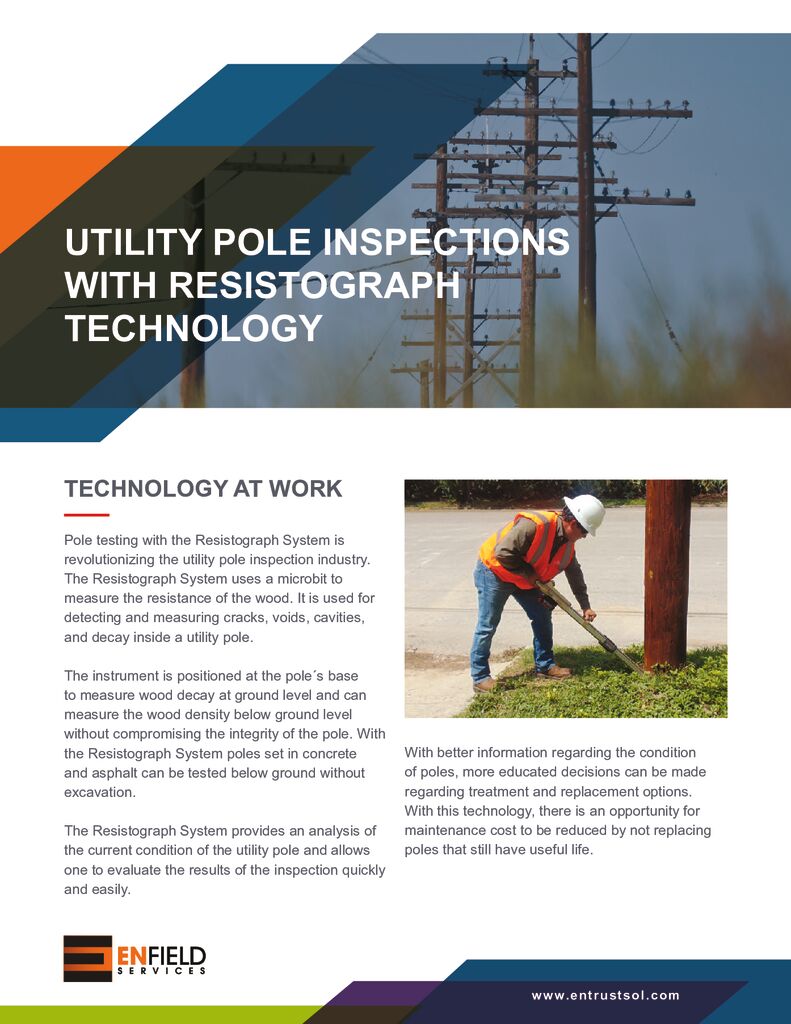 UTILITY POLE INSPECTIONS WITH RESISTOGRAPH TECHNOLOGY

TECHNOLOGY AT WORK

Pole testing with the Resistograph System is revolutionizing the utility pole inspection industry. The Resistograph System uses a microbit to measure the resistance of the wood. It is used for detecting and measuring cracks, voids, cavities, and decay inside a utility pole.

The instrument is positioned at the pole´s base to measure wood decay at ground level and can measure the wood density below ground level without compromising the integrity of the pole. With the Resistograph System poles set in concrete and asphalt can be tested below ground without excavation.

The Resistograph System provides an analysis of the current condition of the utility pole and allows one to evaluate the results of the inspection quickly and easily.

With better information regarding the condition of poles, more educated decisions can be made regarding treatment and replacement options. With this technology, there is an opportunity for maintenance cost to be reduced by not replacing poles that still have useful life.

ENFIELD SERVICES

www.entrustsol.com